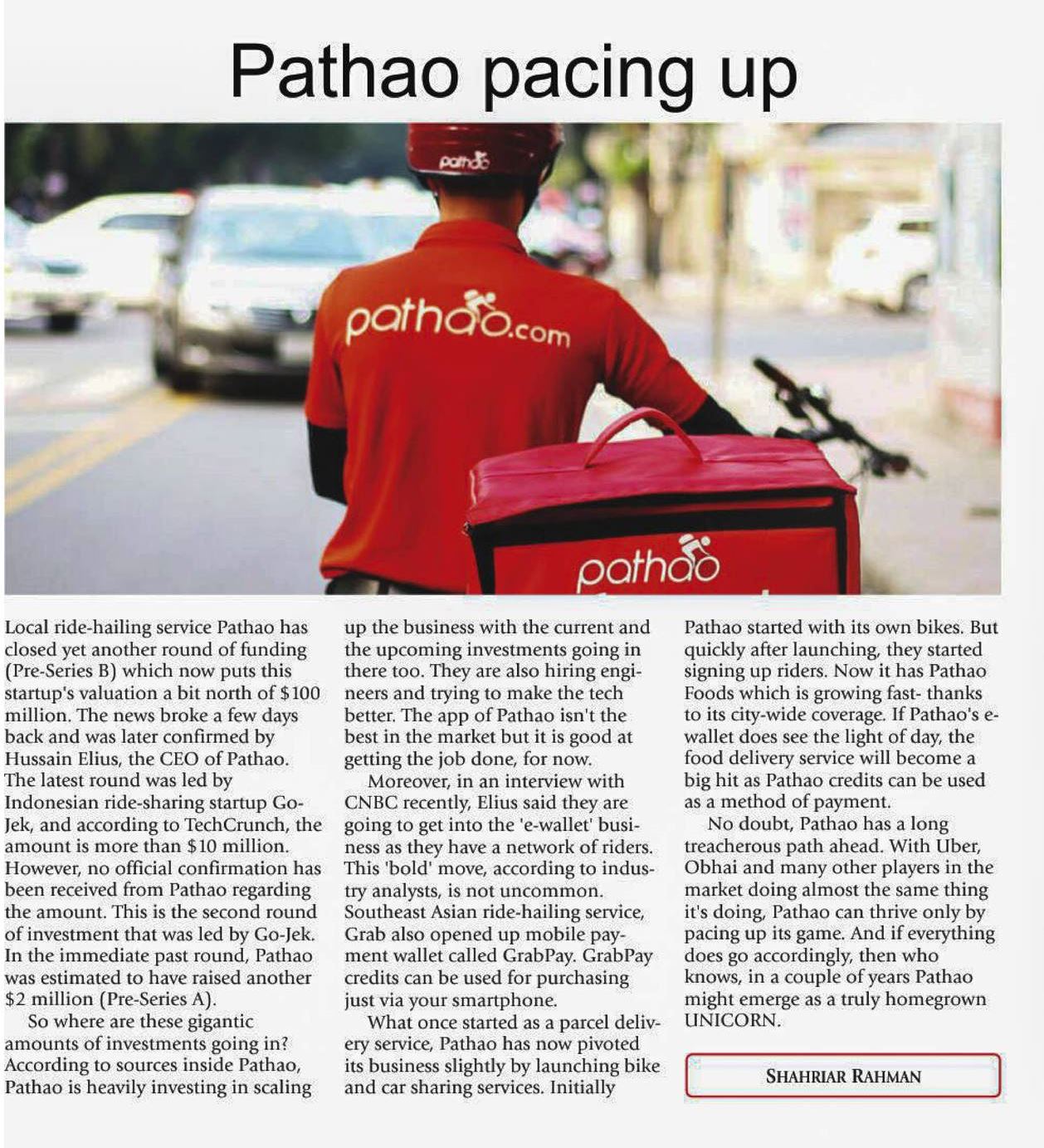 Pathao pacing up

pathao

pathao.com

pathao

Local ride-hailing service Pathao has closed yet another round of funding (Pre-Series B) which now puts this startup's valuation a bit north of $100 million. The news broke a few days back and was later confirmed by Hussain Elius, the CEO of Pathao. The latest round was led by Indonesian ride-sharing startup Go-Jek, and according to TechCrunch, the amount is more than $10 million. However, no official confirmation has been received from Pathao regarding the amount. This is the second round of investment that was led by Go-Jek. In the immediate past round, Pathao was estimated to have raised another $2 million (Pre-Series A).

So where are these gigantic amounts of investments going in? According to sources inside Pathao, Pathao is heavily investing in scaling up the business with the current and the upcoming investments going in there too. They are also hiring engineers and trying to make the tech better. The app of Pathao isn't the best in the market but it is good at getting the job done, for now.

Moreover, in an interview with CNBC recently, Elius said they are going to get into the 'e-wallet' business as they have a network of riders. This 'bold' move, according to industry analysts, is not uncommon. Southeast Asian ride-hailing service, Grab also opened up mobile payment wallet called GrabPay. GrabPay credits can be used for purchasing just via your smartphone.

What once started as a parcel delivery service, Pathao has now pivoted its business slightly by launching bike and car sharing services. Initially Pathao started with its own bikes. But quickly after launching, they started signing up riders. Now it has Pathao Foods which is growing fast- thanks to its city-wide coverage. If Pathao's e-wallet does see the light of day, the food delivery service will become a big hit as Pathao credits can be used as a method of payment.

No doubt, Pathao has a long treacherous path ahead. With Uber, Obhai and many other players in the market doing almost the same thing it's doing, Pathao can thrive only by pacing up its game. And if everything does go accordingly, then who knows, in a couple of years Pathao might emerge as a truly homegrown UNICORN.

SHAHRIAR RAHMAN